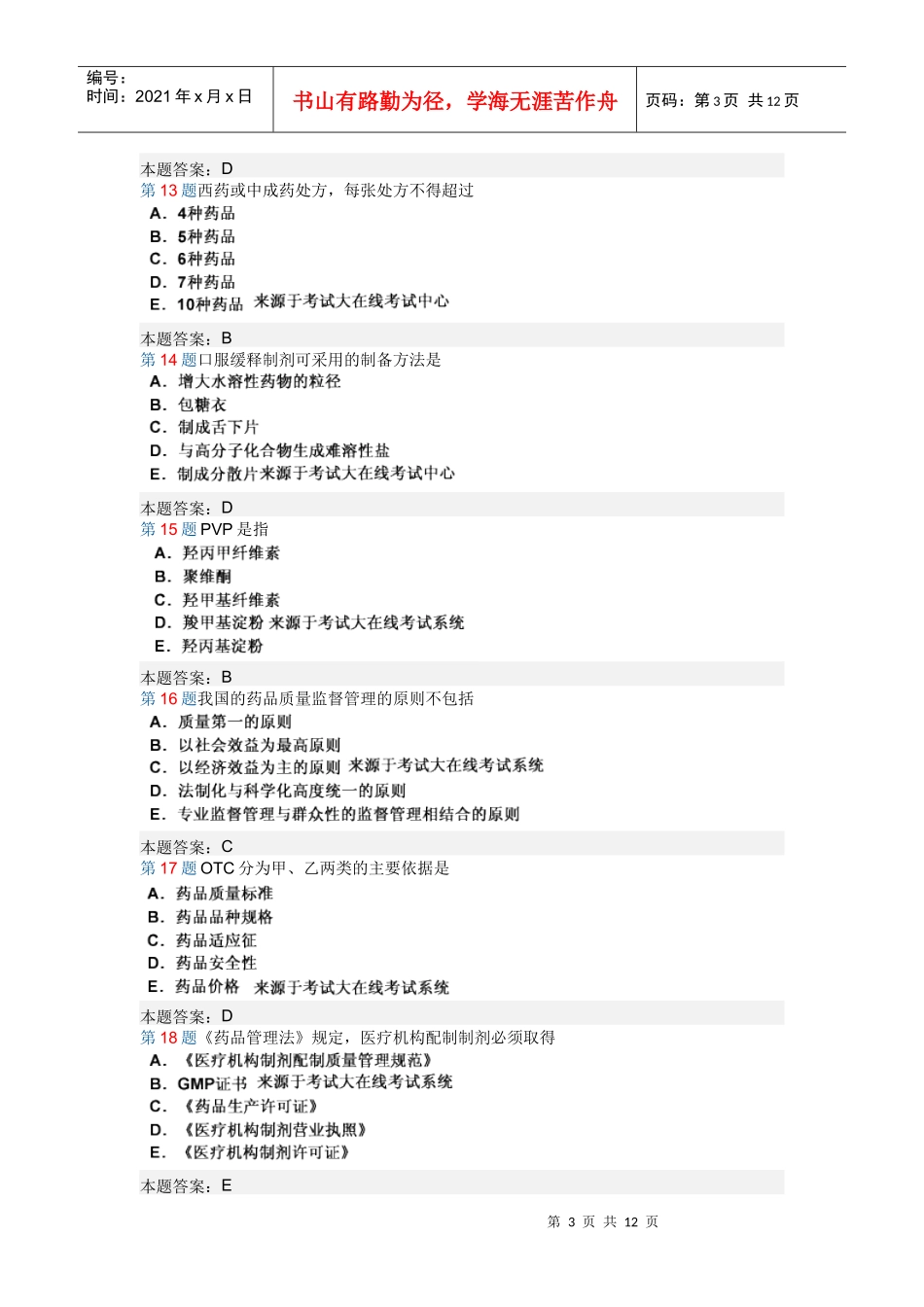 编号：
时间：2021 年 x 月 x 日

书山有路勤为径，学海无涯苦作舟

页码：第 3 页 共 12 页

本题答案：D
第 13 题西药或中成药处方，每张处方不得超过
A．4种药品
B．5种药品
C．6种药品
D．7种药品
E．10种药品 来源于考试大在线考试中心

本题答案：B
第 14 题口服缓释制剂可采用的制备方法是
A．增大水溶性药物的粒径
B．包糖衣
C．制成舌下片
D．与高分子化合物生成难溶性盐
E．制成分散片来源于考试大在线考试中心

本题答案：D
第 15 题 PVP 是指
A．羟丙甲纤维素
B．聚维酮
C．羟甲基纤维素
D．羧甲基淀粉 来源于考试大在线考试系统
E．羟丙基淀粉

本题答案：B
第 16 题我国的药品质量监督管理的原则不包括
A．质量第一的原则
B．以社会效益为最高原则
C．以经济效益为主的原则 来源于考试大在线考试系统
D．法制化与科学化高度统一的原则
E．专业监督管理与群众性的监督管理相结合的原则

本题答案：C
第 17 题 OTC 分为甲、乙两类的主要依据是
A．药品质量标准
B．药品品种规格
C．药品适应征
D．药品安全性
E．药品价格 来源于考试大在线考试系统

本题答案：D
第 18 题《药品管理法》规定，医疗机构配制制剂必须取得
A．《医疗机构制剂配制质量管理规范》
B．GMP证书 来源于考试大在线考试系统
C．《药品生产许可证》
D．《医疗机构制剂营业执照》
E．《医疗机构制剂许可证》

本题答案：E

第 3 页 共 12 页